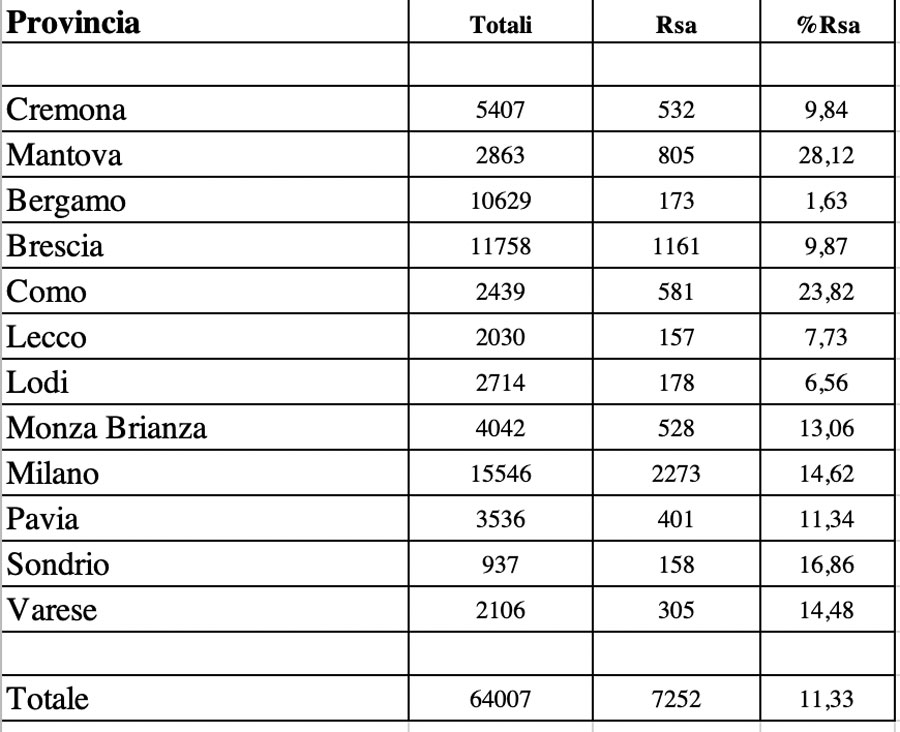 | Provincia | Totali | Rsa | %Rsa |
|---|---|---|---|
| | | | |
| Cremona | 5407 | 532 | 9,84 |
| Mantova | 2863 | 805 | 28,12 |
| Bergamo | 10629 | 173 | 1,63 |
| Brescia | 11758 | 1161 | 9,87 |
| Como | 2439 | 581 | 23,82 |
| Lecco | 2030 | 157 | 7,73 |
| Lodi | 2714 | 178 | 6,56 |
| Monza Brianza | 4042 | 528 | 13,06 |
| Milano | 15546 | 2273 | 14,62 |
| Pavia | 3536 | 401 | 11,34 |
| Sondrio | 937 | 158 | 16,86 |
| Varese | 2106 | 305 | 14,48 |
| | | | |
| Totale | 64007 | 7252 | 11,33 |